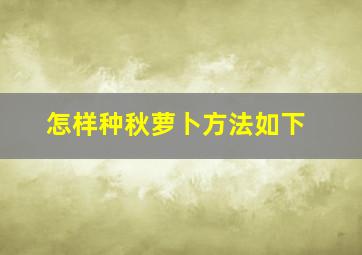 怎样种秋萝卜方法如下